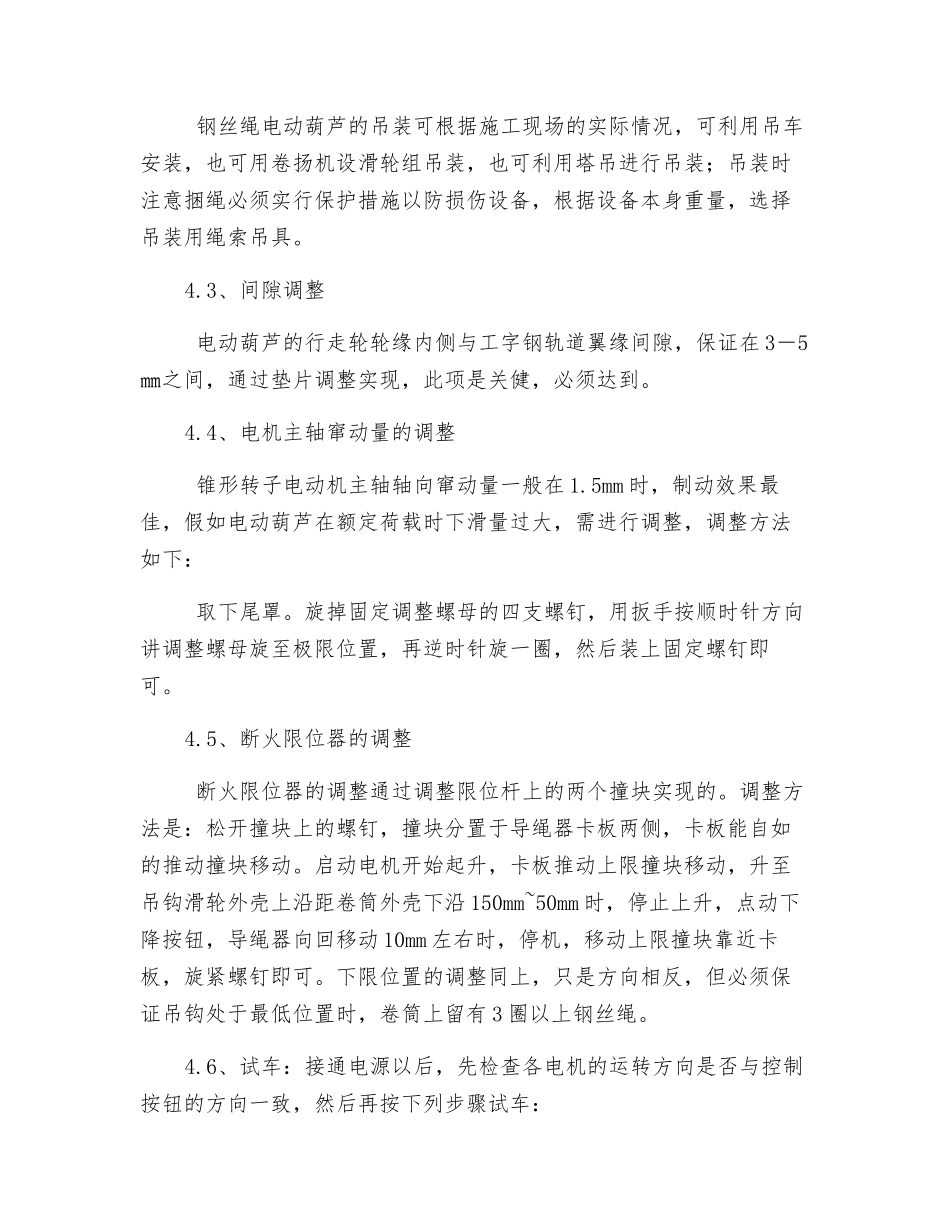 钢丝绳电动葫芦的吊装可根据施工现场的实际情况，可利用吊车安装，也可用卷扬机设滑轮组吊装，也可利用塔吊进行吊装；吊装时注意捆绳必须实行保护措施以防损伤设备，根据设备本身重量，选择吊装用绳索吊具。

4.3、间隙调整

电动葫芦的行走轮轮缘内侧与工字钢轨道翼缘间隙，保证在3－5㎜之间，通过垫片调整实现，此项是关健，必须达到。

4.4、电机主轴窜动量的调整

锥形转子电动机主轴轴向窜动量一般在1.5㎜时，制动效果最佳，假如电动葫芦在额定荷载时下滑量过大，需进行调整，调整方法如下：

取下尾罩。旋掉固定调整螺母的四支螺钉，用扳手按顺时针方向讲调整螺母旋至极限位置，再逆时针旋一圈，然后装上固定螺钉即可。

4.5、断火限位器的调整

断火限位器的调整通过调整限位杆上的两个撞块实现的。调整方法是：松开撞块上的螺钉，撞块分置于导绳器卡板两侧，卡板能自如的推动撞块移动。启动电机开始起升，卡板推动上限撞块移动，升至吊钩滑轮外壳上沿距卷筒外壳下沿150㎜~50㎜时，停止上升，点动下降按钮，导绳器向回移动10㎜左右时，停机，移动上限撞块靠近卡板，旋紧螺钉即可。下限位置的调整同上，只是方向相反，但必须保证吊钩处于最低位置时，卷筒上留有3圈以上钢丝绳。

4.6、试车：接通电源以后，先检查各电机的运转方向是否与控制按钮的方向一致，然后再按下列步骤试车：